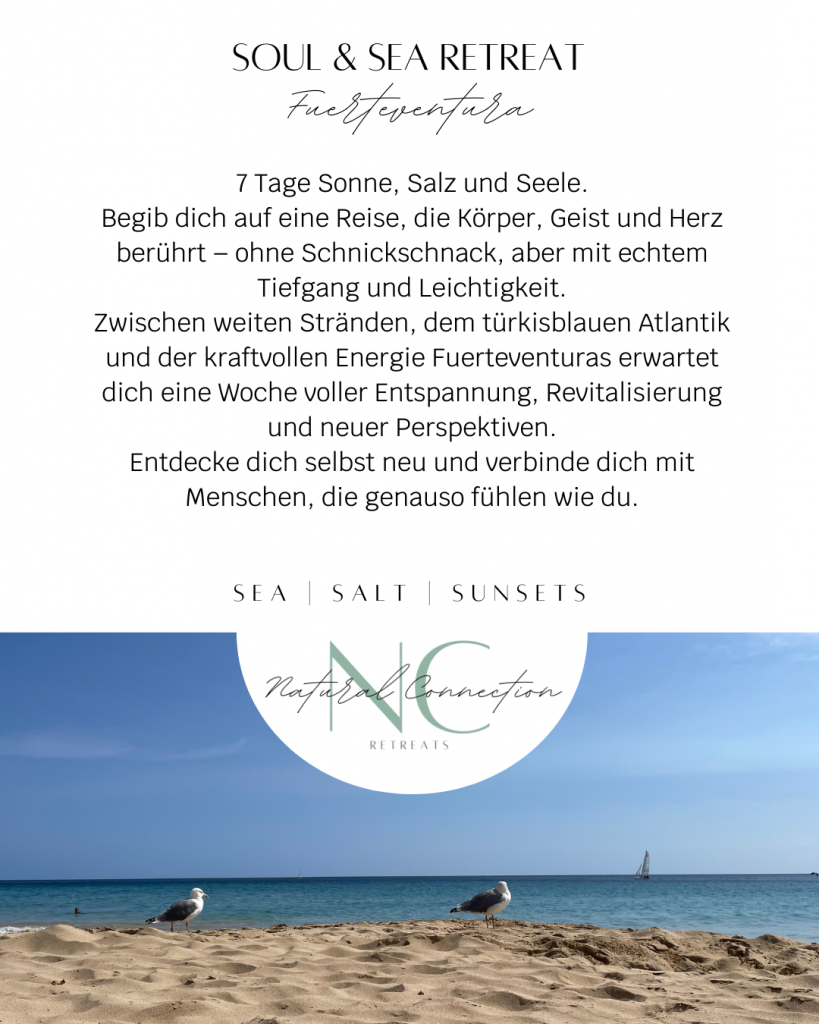 SOUL & SEA RETREAT
Fuerteventura

7 Tage Sonne, Salz und Seele.
Begib dich auf eine Reise, die Körper, Geist und Herz berührt – ohne Schnickschnack, aber mit echtem Tiefgang und Leichtigkeit.
Zwischen weiten Stränden, dem türkisblauen Atlantik und der kraftvollen Energie Fuerteventuras erwartet dich eine Woche voller Entspannung, Revitalisierung und neuer Perspektiven.
Entdecke dich selbst neu und verbinde dich mit Menschen, die genauso fühlen wie du.

SEA | SALT | SUNSETS

NC
Natural Connection
RETREATS